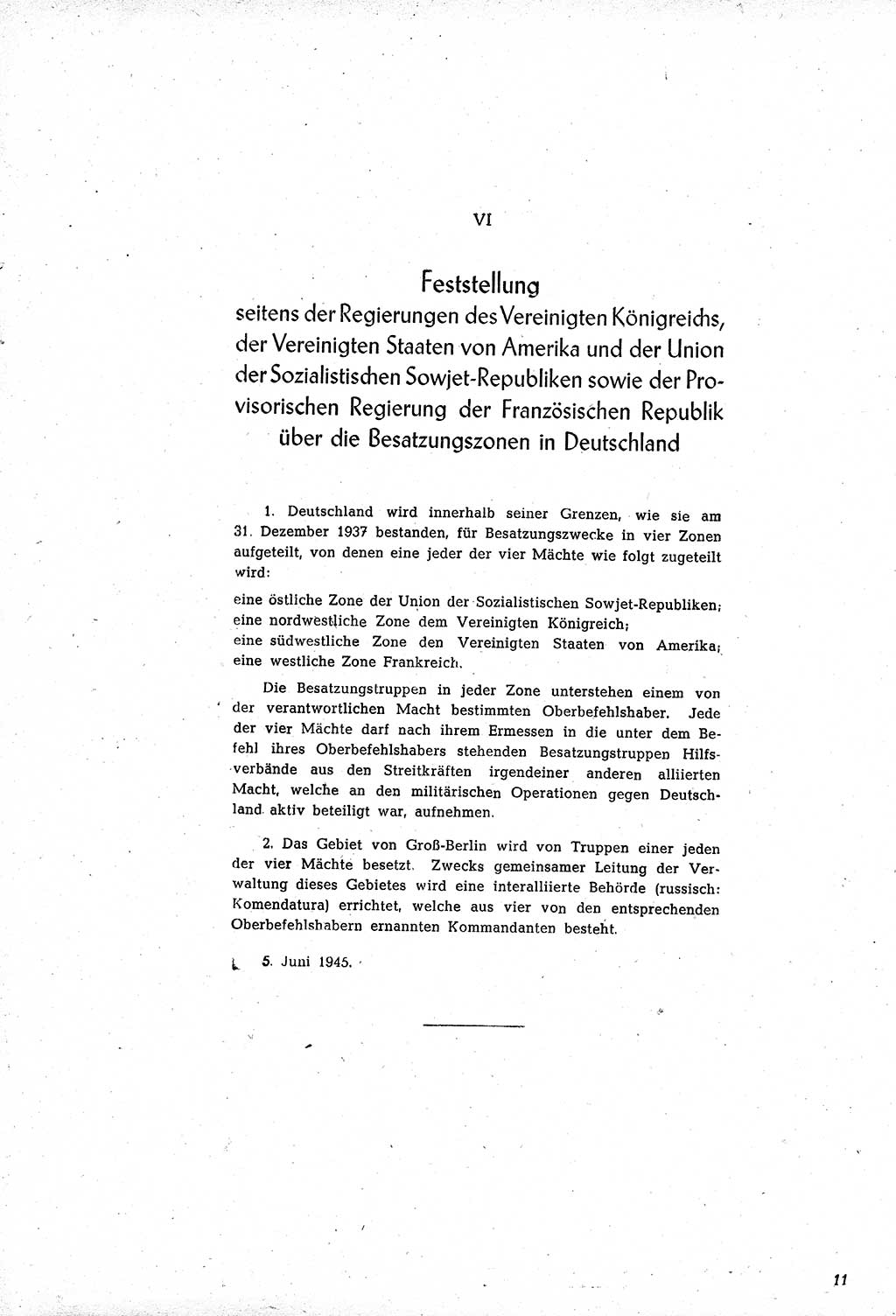 VI

Feststellung
seitens der Regierungen des Vereinigten Königreichs, der Vereinigten Staaten von Amerika und der Union der Sozialistischen Sowjet-Republiken sowie der Provisorischen Regierung der Französischen Republik über die Besatzungszonen in Deutschland

1. Deutschland wird innerhalb seiner Grenzen, wie sie am 31. Dezember 1937 bestanden, für Besatzungszwecke in vier Zonen aufgeteilt, von denen eine jeder der vier Mächte wie folgt zugeteilt wird:

eine östliche Zone der Union der Sozialistischen Sowjet-Republiken;
eine nordwestliche Zone dem Vereinigten Königreich;
eine südwestliche Zone den Vereinigten Staaten von Amerika;
eine westliche Zone Frankreich.

Die Besatzungstruppen in jeder Zone unterstehen einem von der verantwortlichen Macht bestimmten Oberbefehlshaber. Jede der vier Mächte darf nach ihrem Ermessen in die unter dem Befehl ihres Oberbefehlshabers stehenden Besatzungstruppen Hilfsverbände aus den Streitkräften irgendeiner anderen alliierten Macht, welche an den militärischen Operationen gegen Deutschland aktiv beteiligt war, aufnehmen.

2. Das Gebiet von Groß-Berlin wird von Truppen einer jeden der vier Mächte besetzt. Zwecks gemeinsamer Leitung der Verwaltung dieses Gebietes wird eine interalliierte Behörde (russisch: Komendatura) errichtet, welche aus vier von den entsprechenden Oberbefehlshabern ernannten Kommandanten besteht.

5. Juni 1945.

11